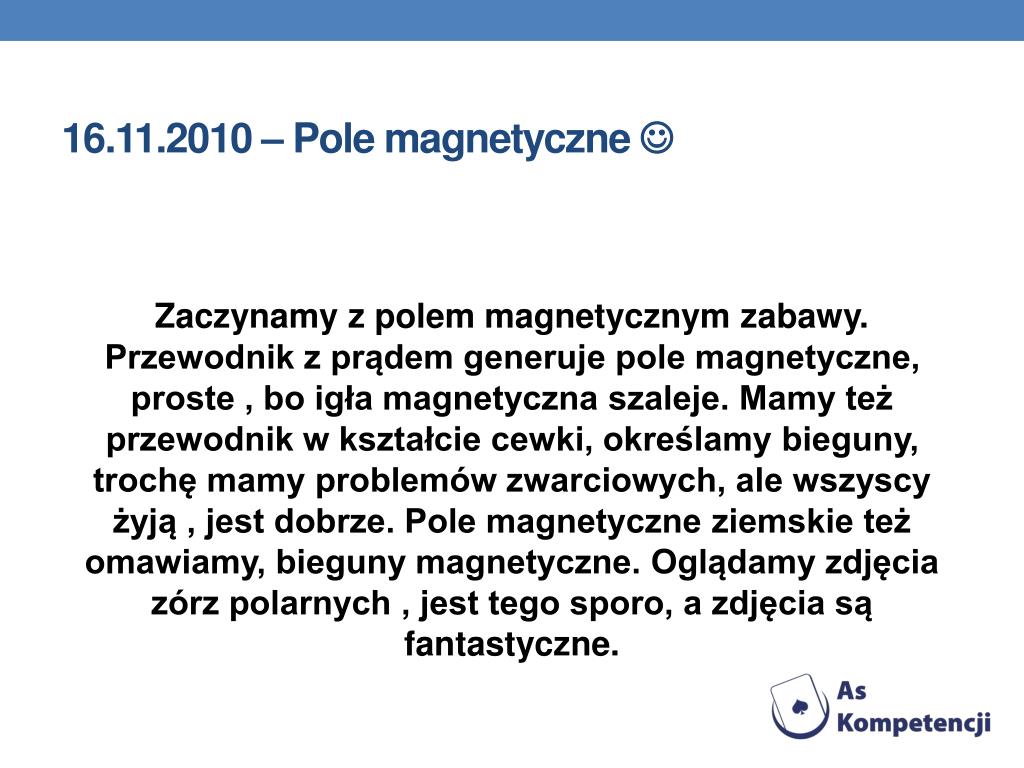 16.11.2010 – Pole magnetyczne ☺

Zaczynamy z polem magnetycznym zabawy. Przewodnik z prądem generuje pole magnetyczne, proste , bo igła magnetyczna szaleje. Mamy też przewodnik w kształcie cewki, określamy bieguny, trochę mamy problemów zwarciowych, ale wszyscy żyją , jest dobrze. Pole magnetyczne ziemskie też omawiamy, bieguny magnetyczne. Oglądamy zdjęcia zórz polarnych , jest tego sporo, a zdjęcia są fantastyczne.

As Kompetencji